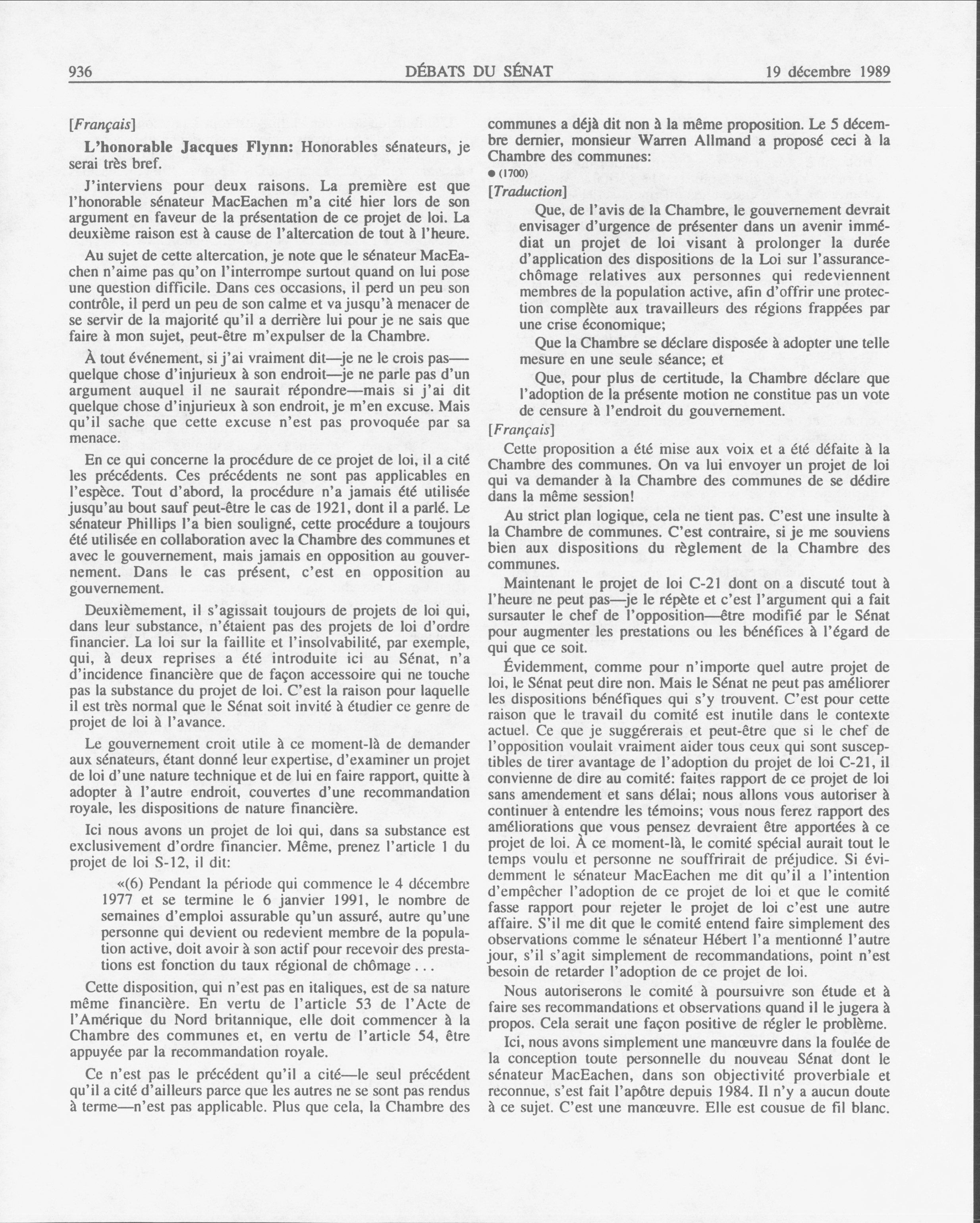 936 DÉBATS DU SÉNAT 19 décembre 1989

[Français]

L'honorable Jacques Flynn: Honorables sénateurs, je serai très bref.

J'interviens pour deux raisons. La première est que l'honorable sénateur MacEachen m'a cité hier lors de son argument en faveur de la présentation de ce projet de loi. La deuxième raison est à cause de l'altercation de tout à l'heure.

Au sujet de cette altercation, je note que le sénateur MacEachen n'aime pas qu'on l'interrompe surtout quand on lui pose une question difficile. Dans ces occasions, il perd un peu son contrôle, il perd un peu de son calme et va jusqu'à menacer de se servir de la majorité qu'il a derrière lui pour je ne sais que faire à mon sujet, peut-être m'expulser de la Chambre.

À tout événement, si j'ai vraiment dit—je ne le crois pas—quelque chose d'injurieux à son endroit—je ne parle pas d'un argument auquel il ne saurait répondre—mais si j'ai dit quelque chose d'injurieux à son endroit, je m'en excuse. Mais qu'il sache que cette excuse n'est pas provoquée par sa menace.

En ce qui concerne la procédure de ce projet de loi, il a cité les précédents. Ces précédents ne sont pas applicables en l'espèce. Tout d'abord, la procédure n'a jamais été utilisée jusqu'au bout sauf peut-être le cas de 1921, dont il a parlé. Le sénateur Phillips l'a bien souligné, cette procédure a toujours été utilisée en collaboration avec la Chambre des communes et avec le gouvernement, mais jamais en opposition au gouvernement. Dans le cas présent, c'est en opposition au gouvernement.

Deuxièmement, il s'agissait toujours de projets de loi qui, dans leur substance, n'étaient pas des projets de loi d'ordre financier. La loi sur la faillite et l'insolvabilité, par exemple, qui, à deux reprises a été introduite ici au Sénat, n'a d'incidence financière que de façon accessoire qui ne touche pas la substance du projet de loi. C'est la raison pour laquelle il est très normal que le Sénat soit invité à étudier ce genre de projet de loi à l'avance.

Le gouvernement croit utile à ce moment-là de demander aux sénateurs, étant donné leur expertise, d'examiner un projet de loi d'une nature technique et de lui en faire rapport, quitte à adopter à l'autre endroit, couvertes d'une recommandation royale, les dispositions de nature financière.

Ici nous avons un projet de loi qui, dans sa substance est exclusivement d'ordre financier. Même, prenez l'article 1 du projet de loi S-12, il dit:

«(6) Pendant la période qui commence le 4 décembre 1977 et se termine le 6 janvier 1991, le nombre de semaines d'emploi assurable qu'un assuré, autre qu'une personne qui devient ou redevient membre de la population active, doit avoir à son actif pour recevoir des prestations est fonction du taux régional de chômage . . .

Cette disposition, qui n'est pas en italiques, est de sa nature même financière. En vertu de l'article 53 de l'Acte de l'Amérique du Nord britannique, elle doit commencer à la Chambre des communes et, en vertu de l'article 54, être appuyée par la recommandation royale.

Ce n'est pas le précédent qu'il a cité—le seul précédent qu'il a cité d'ailleurs parce que les autres ne se sont pas rendus à terme—n'est pas applicable. Plus que cela, la Chambre des communes a déjà dit non à la même proposition. Le 5 décembre dernier, monsieur Warren Allmand a proposé ceci à la Chambre des communes:

● (1700)

[Traduction]

Que, de l'avis de la Chambre, le gouvernement devrait envisager d'urgence de présenter dans un avenir immédiat un projet de loi visant à prolonger la durée d'application des dispositions de la Loi sur l'assurance-chômage relatives aux personnes qui redeviennent membres de la population active, afin d'offrir une protection complète aux travailleurs des régions frappées par une crise économique;

Que la Chambre se déclare disposée à adopter une telle mesure en une seule séance; et

Que, pour plus de certitude, la Chambre déclare que l'adoption de la présente motion ne constitue pas un vote de censure à l'endroit du gouvernement.

[Français]

Cette proposition a été mise aux voix et a été défaite à la Chambre des communes. On va lui envoyer un projet de loi qui va demander à la Chambre des communes de se dédire dans la même session!

Au strict plan logique, cela ne tient pas. C'est une insulte à la Chambre de communes. C'est contraire, si je me souviens bien aux dispositions du règlement de la Chambre des communes.

Maintenant le projet de loi C-21 dont on a discuté tout à l'heure ne peut pas—je le répète et c'est l'argument qui a fait sursauter le chef de l'opposition—être modifié par le Sénat pour augmenter les prestations ou les bénéfices à l'égard de qui que ce soit.

Évidemment, comme pour n'importe quel autre projet de loi, le Sénat peut dire non. Mais le Sénat ne peut pas améliorer les dispositions bénéfiques qui s'y trouvent. C'est pour cette raison que le travail du comité est inutile dans le contexte actuel. Ce que je suggérerais et peut-être que si le chef de l'opposition voulait vraiment aider tous ceux qui sont susceptibles de tirer avantage de l'adoption du projet de loi C-21, il convienne de dire au comité: faites rapport de ce projet de loi sans amendement et sans délai; nous allons vous autoriser à continuer à entendre les témoins; vous nous ferez rapport des améliorations que vous pensez devraient être apportées à ce projet de loi. À ce moment-là, le comité spécial aurait tout le temps voulu et personne ne souffrirait de préjudice. Si évidemment le sénateur MacEachen me dit qu'il a l'intention d'empêcher l'adoption de ce projet de loi et que le comité fasse rapport pour rejeter le projet de loi c'est une autre affaire. S'il me dit que le comité entend faire simplement des observations comme le sénateur Hébert l'a mentionné l'autre jour, s'il s'agit simplement de recommandations, point n'est besoin de retarder l'adoption de ce projet de loi.

Nous autoriserons le comité à poursuivre son étude et à faire ses recommandations et observations quand il le jugera à propos. Cela serait une façon positive de régler le problème.

Ici, nous avons simplement une manœuvre dans la foulée de la conception toute personnelle du nouveau Sénat dont le sénateur MacEachen, dans son objectivité proverbiale et reconnue, s'est fait l'apôtre depuis 1984. Il n'y a aucun doute à ce sujet. C'est une manœuvre. Elle est cousue de fil blanc.